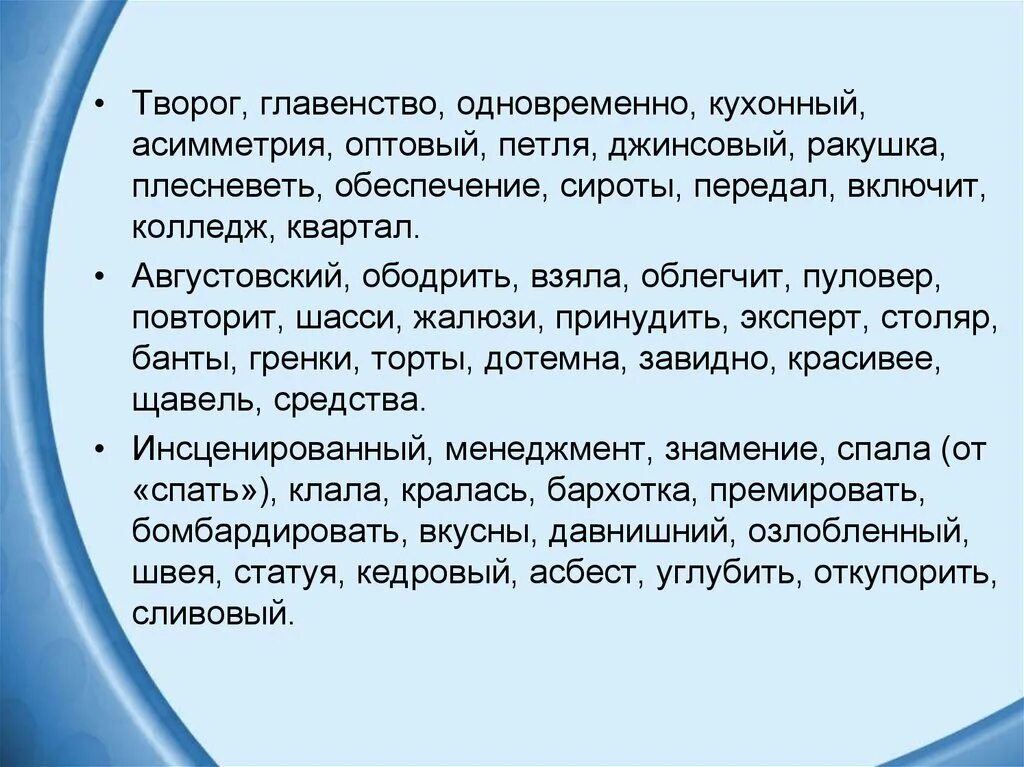 • Творог, главенство, одновременно, кухонный, асимметрия, оптовый, петля, джинсовый, ракушка, плесневеть, обеспечение, сироты, передал, включит, колледж, квартал.

• Августовский, ободрить, взяла, облегчит, пуловер, повторит, шасси, жалюзи, принудить, эксперт, столяр, банты, гренки, торты, дотемна, завидно, красивее, щавель, средства.

• Инсценированный, менеджмент, знамение, спала (от «спать»), клала, кралась, бархотка, премировать, бомбардировать, вкусны, давнишний, озлобленный, швея, статуя, кедровый, асбест, углубить, откупорить, сливовый.